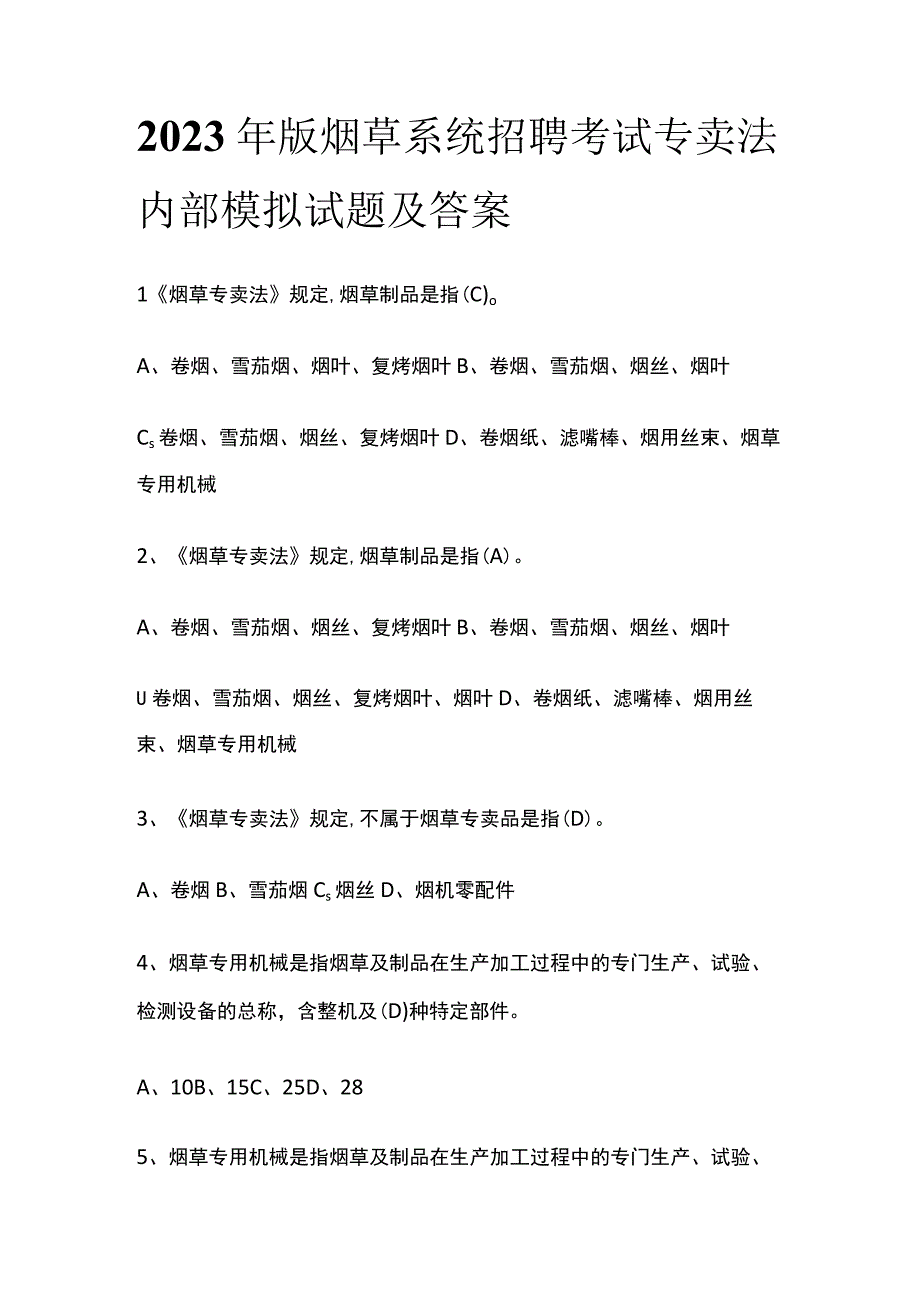 2023年版烟草系统招聘考试专卖法内部模拟试题及答案

1《烟草专卖法》规定,烟草制品是指(C)。

A、卷烟、雪茄烟、烟叶、复烤烟叶 B、卷烟、雪茄烟、烟丝、烟叶

$C_s$ 卷烟、雪茄烟、烟丝、复烤烟叶 D、卷烟纸、滤嘴棒、烟用丝束、烟草专用机械

2、《烟草专卖法》规定,烟草制品是指(A)。

A、卷烟、雪茄烟、烟丝、复烤烟叶 B、卷烟、雪茄烟、烟丝、烟叶

U 卷烟、雪茄烟、烟丝、复烤烟叶、烟叶 D、卷烟纸、滤嘴棒、烟用丝束、烟草专用机械

3、《烟草专卖法》规定,不属于烟草专卖品是指(D)。

A、卷烟 B、雪茄烟 $C_s$ 烟丝 D、烟机零配件

4、烟草专用机械是指烟草及制品在生产加工过程中的专门生产、试验、检测设备的总称，含整机及(D)种特定部件。

A、10B、15C、25D、28

5、烟草专用机械是指烟草及制品在生产加工过程中的专门生产、试验、